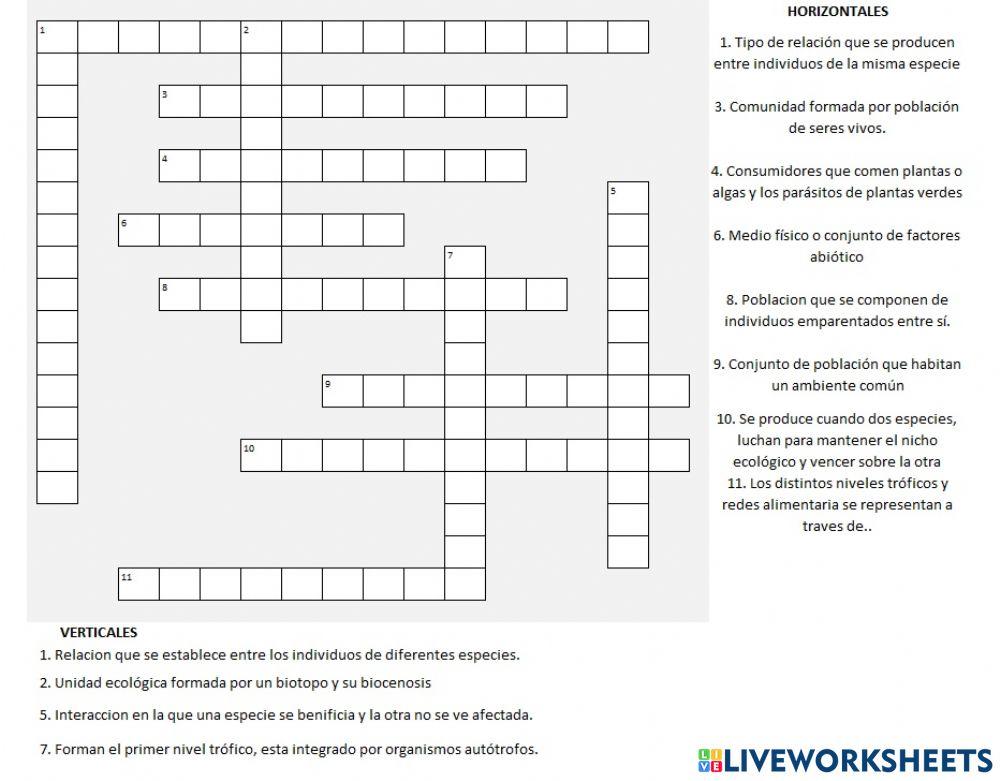 1
2
3
4
5
6
7
8
9
10
11

HORIZONTALES

1. Tipo de relación que se producen entre individuos de la misma especie

3. Comunidad formada por población de seres vivos.

4. Consumidores que comen plantas o algas y los parásitos de plantas verdes

6. Medio físico o conjunto de factores abiótico

8. Poblacion que se componen de individuos emparentados entre sí.

9. Conjunto de población que habitan un ambiente común

10. Se produce cuando dos especies, luchan para mantener el nicho ecológico y vencer sobre la otra

11. Los distintos niveles tróficos y redes alimentaria se representan a traves de..

VERTICALES

1. Relacion que se establece entre los individuos de diferentes especies.

2. Unidad ecológica formada por un biotopo y su biocenosis

5. Interaccion en la que una especie se benificia y la otra no se ve afectada.

7. Forman el primer nivel trófico, esta integrado por organismos autótrofos.

LIVEWORKSHEETS